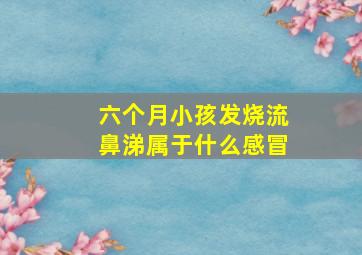 六个月小孩发烧流鼻涕属于什么感冒